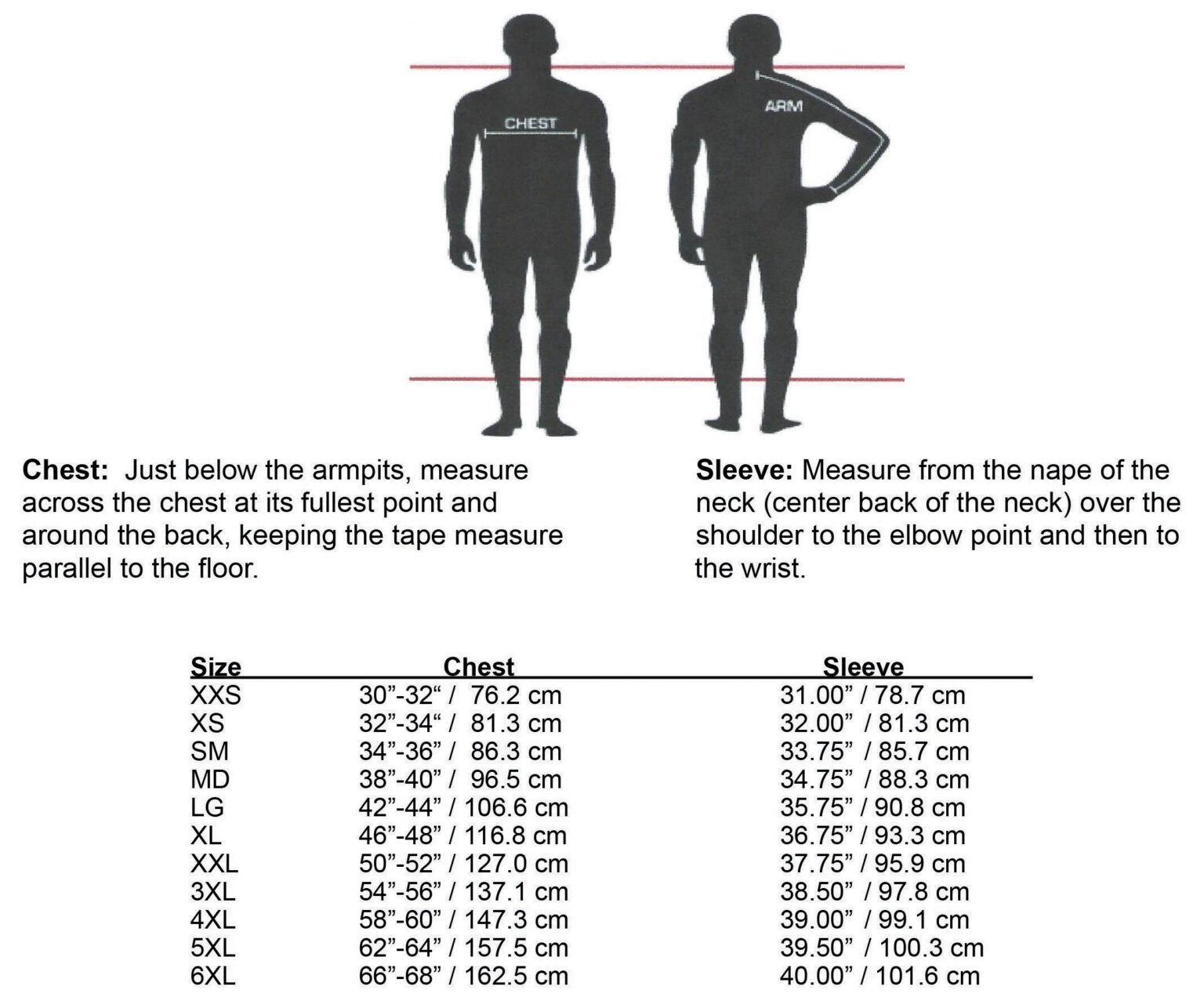 CHEST

ARM

**Chest:** Just below the armpits, measure across the chest at its fullest point and around the back, keeping the tape measure parallel to the floor.

**Sleeve:** Measure from the nape of the neck (center back of the neck) over the shoulder to the elbow point and then to the wrist.

| Size | Chest | Sleeve |
|---|---|---|
| XXS | 30”-32“ / 76.2 cm | 31.00” / 78.7 cm |
| XS | 32”-34“ / 81.3 cm | 32.00” / 81.3 cm |
| SM | 34”-36” / 86.3 cm | 33.75” / 85.7 cm |
| MD | 38”-40” / 96.5 cm | 34.75” / 88.3 cm |
| LG | 42”-44” / 106.6 cm | 35.75” / 90.8 cm |
| XL | 46”-48” / 116.8 cm | 36.75” / 93.3 cm |
| XXL | 50”-52” / 127.0 cm | 37.75” / 95.9 cm |
| 3XL | 54”-56” / 137.1 cm | 38.50” / 97.8 cm |
| 4XL | 58”-60” / 147.3 cm | 39.00” / 99.1 cm |
| 5XL | 62”-64” / 157.5 cm | 39.50” / 100.3 cm |
| 6XL | 66”-68” / 162.5 cm | 40.00” / 101.6 cm |